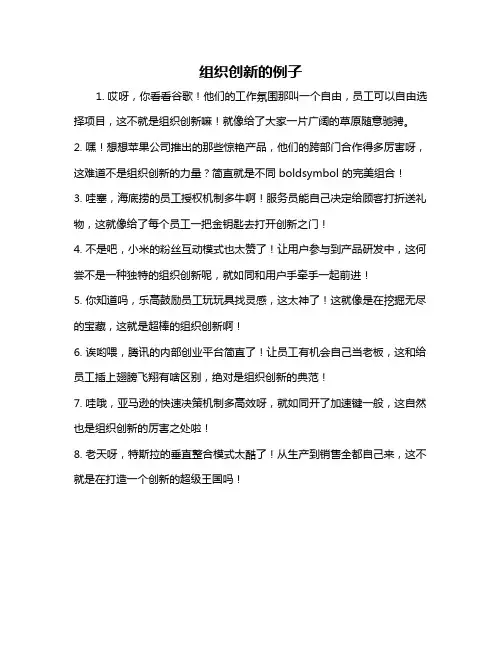 组织创新的例子

1. 哎呀，你看看谷歌！他们的工作氛围那叫一个自由，员工可以自由选择项目，这不就是组织创新嘛！就像给了大家一片广阔的草原随意驰骋。

2. 嘿！想想苹果公司推出的那些惊艳产品，他们的跨部门合作得多厉害呀，这难道不是组织创新的力量？简直就是不同 boldsymbol 的完美组合！

3. 哇塞，海底捞的员工授权机制多牛啊！服务员能自己决定给顾客打折送礼物，这就像给了每个员工一把金钥匙去打开创新之门！

4. 不是吧，小米的粉丝互动模式也太赞了！让用户参与到产品研发中，这何尝不是一种独特的组织创新呢，就如同和用户手牵手一起前进！

5. 你知道吗，乐高鼓励员工玩玩具找灵感，这太神了！这就像是在挖掘无尽的宝藏，这就是超棒的组织创新啊！

6. 诶哟喂，腾讯的内部创业平台简直了！让员工有机会自己当老板，这和给员工插上翅膀飞翔有啥区别，绝对是组织创新的典范！

7. 哇哦，亚马逊的快速决策机制多高效呀，就如同开了加速键一般，这自然也是组织创新的厉害之处啦！

8. 老天呀，特斯拉的垂直整合模式太酷了！从生产到销售全都自己来，这不就是在打造一个创新的超级王国吗！